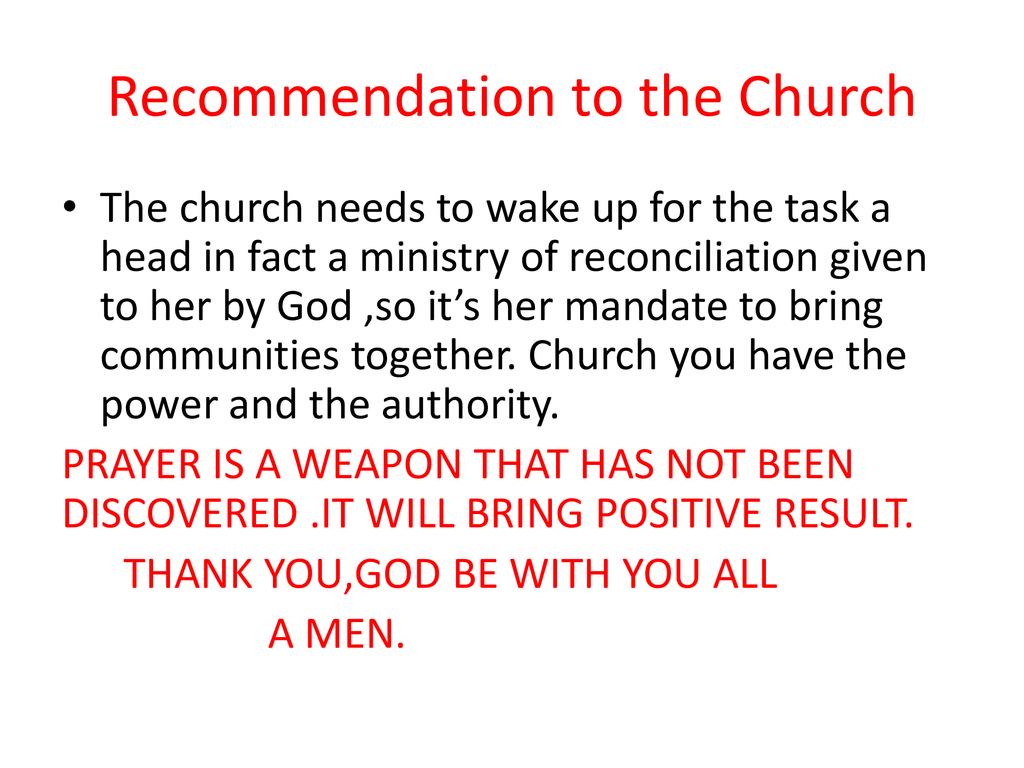 Recommendation to the Church

• The church needs to wake up for the task a head in fact a ministry of reconciliation given to her by God ,so it's her mandate to bring communities together. Church you have the power and the authority.

PRAYER IS A WEAPON THAT HAS NOT BEEN DISCOVERED .IT WILL BRING POSITIVE RESULT.

THANK YOU,GOD BE WITH YOU ALL

A MEN.